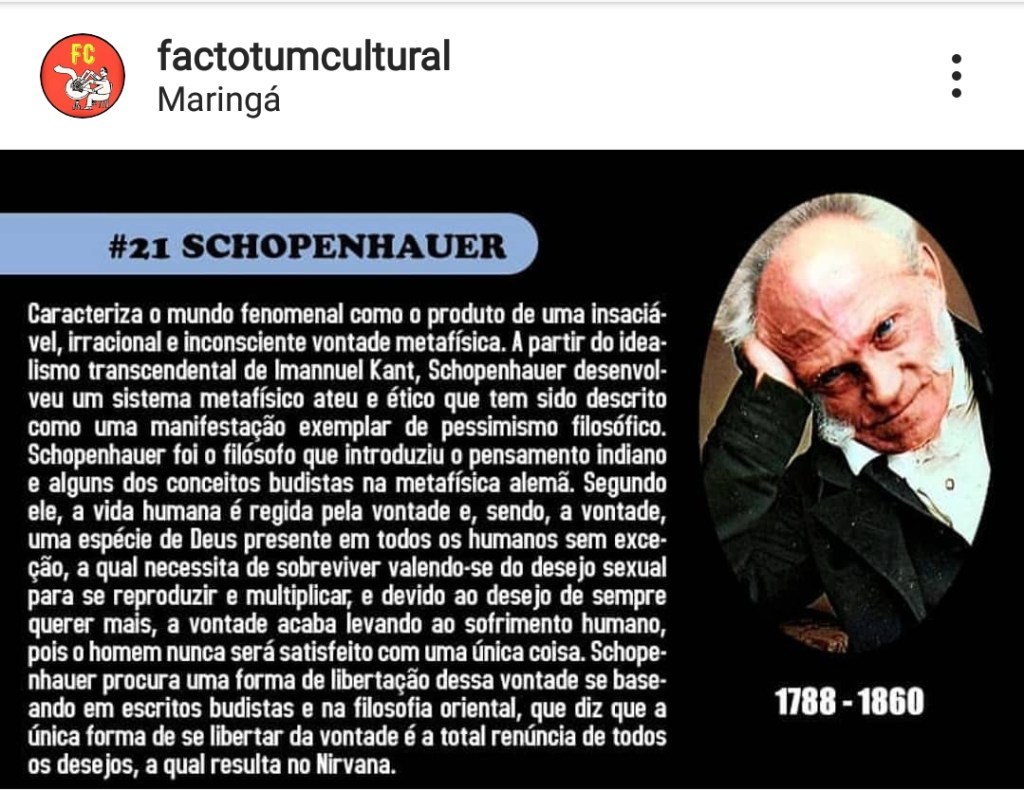 FC

factotumcultural
Maringá

#21 SCHOPENHAUER

Caracteriza o mundo fenomenal como o produto de uma insaciável, irracional e inconsciente vontade metafísica. A partir do idealismo transcendental de Imannuel Kant, Schopenhauer desenvolveu um sistema metafísico ateu e ético que tem sido descrito como uma manifestação exemplar de pessimismo filosófico. Schopenhauer foi o filósofo que introduziu o pensamento indiano e alguns dos conceitos budistas na metafísica alemã. Segundo ele, a vida humana é regida pela vontade e, sendo, a vontade, uma espécie de Deus presente em todos os humanos sem exceção, a qual necessita de sobreviver valendo-se do desejo sexual para se reproduzir e multiplicar, e devido ao desejo de sempre querer mais, a vontade acaba levando ao sofrimento humano, pois o homem nunca será satisfeito com uma única coisa. Schopenhauer procura uma forma de libertação dessa vontade se baseando em escritos budistas e na filosofia oriental, que diz que a única forma de se libertar da vontade é a total renúncia de todos os desejos, a qual resulta no Nirvana.

1788 - 1860